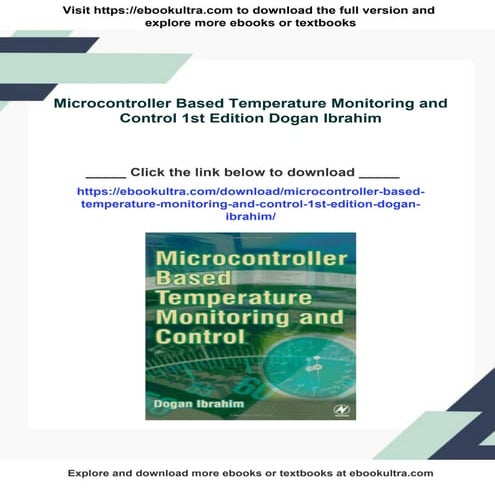 Visit https://ebookultra.com to download the full version and explore more ebooks or textbooks

Microcontroller Based Temperature Monitoring and Control 1st Edition Dogan Ibrahim

_____ Click the link below to download _____

https://ebookultra.com/download/microcontroller-based-temperature-monitoring-and-control-1st-edition-dogan-ibrahim/

Microcontroller Based Temperature Monitoring and Control

Dogan Ibrahim

Explore and download more ebooks or textbooks at ebookultra.com